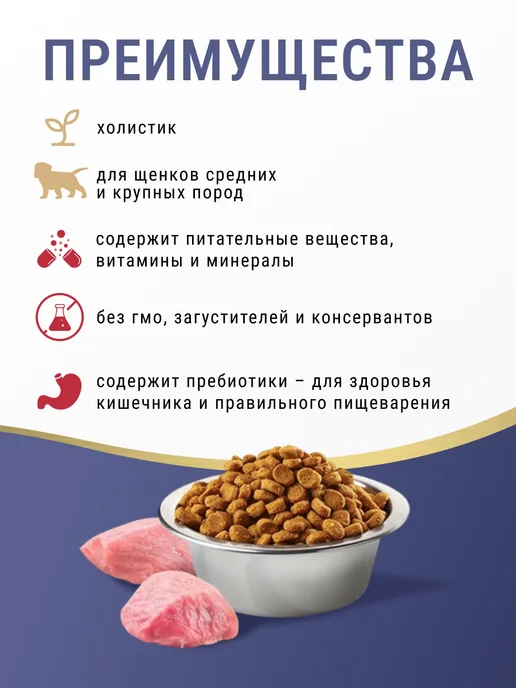 ПРЕИМУЩЕСТВА

холистик

для щенков средних
и крупных пород

содержит питательные вещества,
витамины и минералы

без гмо, загустителей и консервантов

содержит пребиотики – для здоровья
кишечника и правильного пищеварения